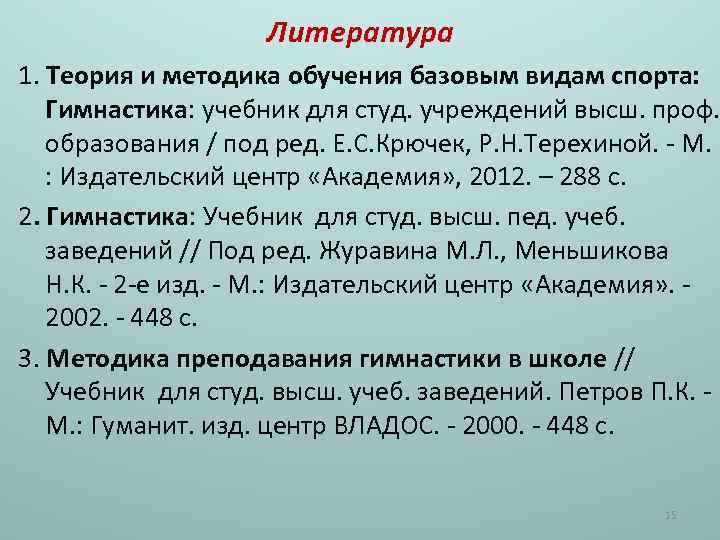 Литература

1. Теория и методика обучения базовым видам спорта: Гимнастика: учебник для студ. учреждений высш. проф. образования / под ред. Е.С.Крючек, Р.Н.Терехиной. - М. : Издательский центр «Академия», 2012. – 288 с.

2. Гимнастика: Учебник для студ. высш. пед. учеб. заведений // Под ред. Журавина М.Л., Меньшикова Н.К. - 2-е изд. - М.: Издательский центр «Академия». - 2002. - 448 с.

3. Методика преподавания гимнастики в школе // Учебник для студ. высш. учеб. заведений. Петров П.К. - М.: Гуманит. изд. центр ВЛАДОС. - 2000. - 448 с.

15